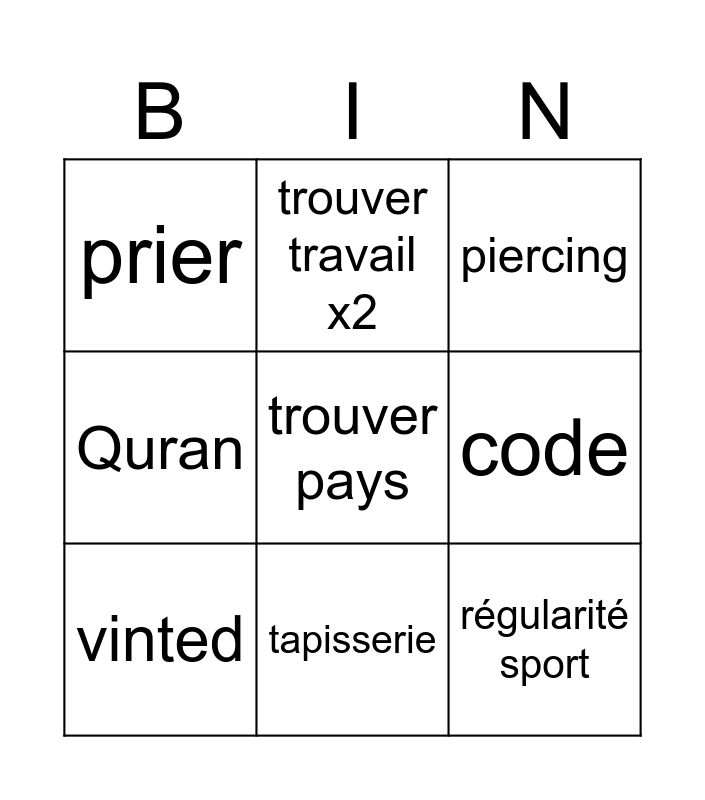 | B | I | N |
|---|---|---|
| prier | trouver travail x2 | piercing |
| Quran | trouver pays | code |
| vinted | tapisserie | régularité sport |